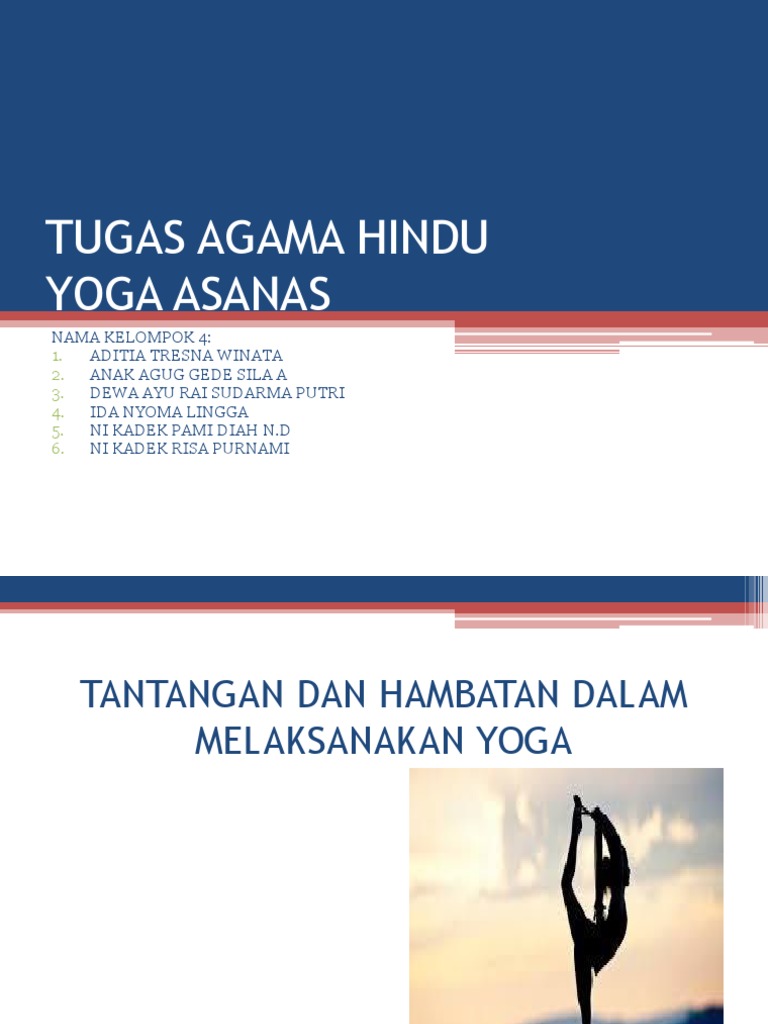 TUGAS AGAMA HINDU
YOGA ASANAS

NAMA KELOMPOK 4:
1. ADITIA TRESNA WINATA
2. ANAK AGUG GEDE SILA A
3. DEWA AYU RAI SUDARMA PUTRI
4. IDA NYOMA LINGGA
5. NI KADEK PAMI DIAH N.D
6. NI KADEK RISA PURNAMI

TANTANGAN DAN HAMBATAN DALAM MELAKSANAKAN YOGA